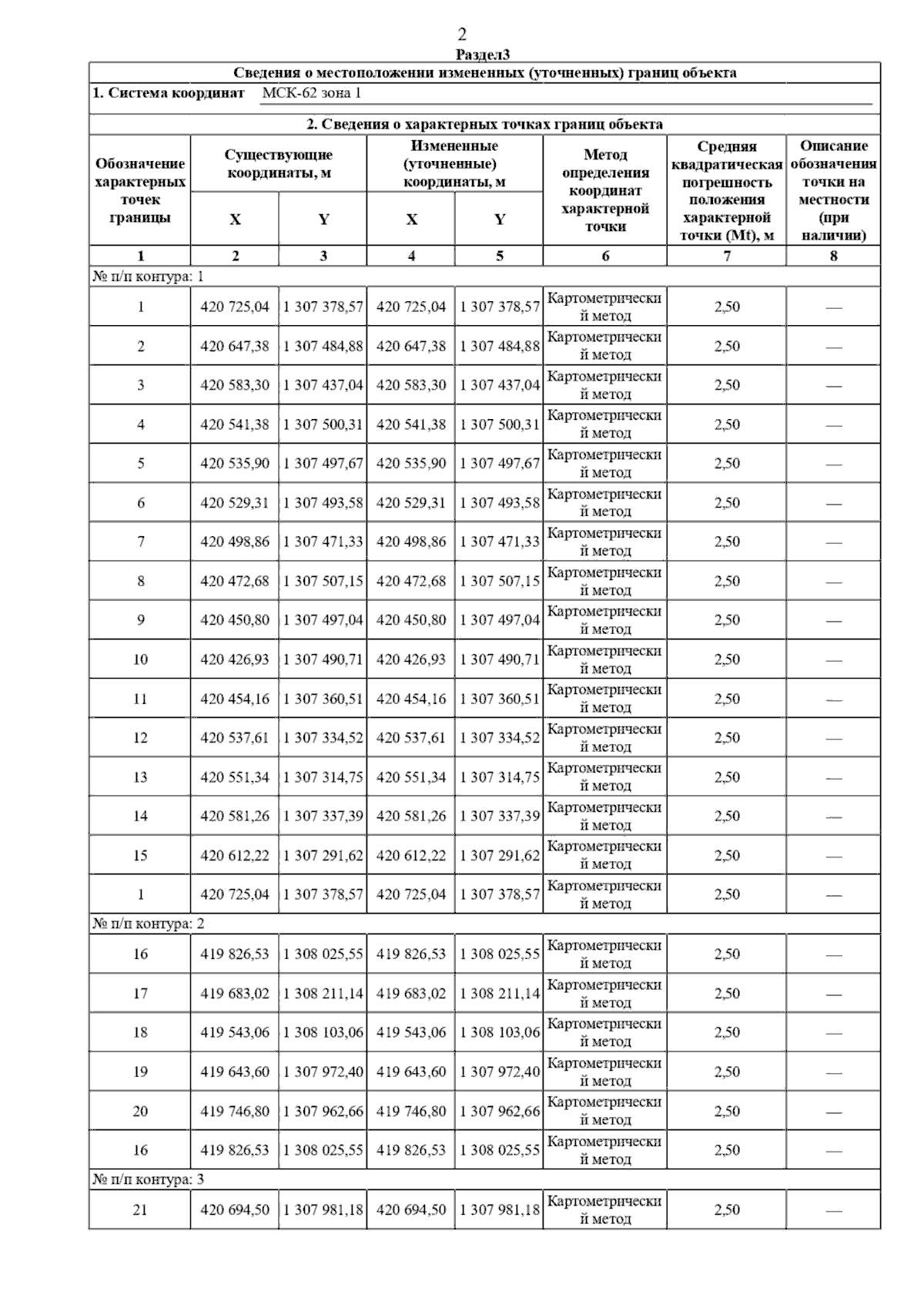 2

Раздел3

Сведения о местоположении измененных (уточненных) границ объекта

1. Система координат МСК-62 зона 1

2. Сведения о характерных точках границ объекта

| Обозначение характерных точек границы | Существующие координаты, м X | Существующие координаты, м Y | Измененные (уточненные) координаты, м X | Измененные (уточненные) координаты, м Y | Метод определения координат характерной точки | Средняя квадратическая погрешность положения характерной точки (Mt), м | Описание обозначения точки на местности (при наличии) |
|---|---|---|---|---|---|---|---|
| 1 | 2 | 3 | 4 | 5 | 6 | 7 | 8 |
| № п/п контура: 1 | | | | | | | |
| 1 | 420 725,04 | 1 307 378,57 | 420 725,04 | 1 307 378,57 | Картометрический метод | 2,50 | — |
| 2 | 420 647,38 | 1 307 484,88 | 420 647,38 | 1 307 484,88 | Картометрический метод | 2,50 | — |
| 3 | 420 583,30 | 1 307 437,04 | 420 583,30 | 1 307 437,04 | Картометрический метод | 2,50 | — |
| 4 | 420 541,38 | 1 307 500,31 | 420 541,38 | 1 307 500,31 | Картометрический метод | 2,50 | — |
| 5 | 420 535,90 | 1 307 497,67 | 420 535,90 | 1 307 497,67 | Картометрический метод | 2,50 | — |
| 6 | 420 529,31 | 1 307 493,58 | 420 529,31 | 1 307 493,58 | Картометрический метод | 2,50 | — |
| 7 | 420 498,86 | 1 307 471,33 | 420 498,86 | 1 307 471,33 | Картометрический метод | 2,50 | — |
| 8 | 420 472,68 | 1 307 507,15 | 420 472,68 | 1 307 507,15 | Картометрический метод | 2,50 | — |
| 9 | 420 450,80 | 1 307 497,04 | 420 450,80 | 1 307 497,04 | Картометрический метод | 2,50 | — |
| 10 | 420 426,93 | 1 307 490,71 | 420 426,93 | 1 307 490,71 | Картометрический метод | 2,50 | — |
| 11 | 420 454,16 | 1 307 360,51 | 420 454,16 | 1 307 360,51 | Картометрический метод | 2,50 | — |
| 12 | 420 537,61 | 1 307 334,52 | 420 537,61 | 1 307 334,52 | Картометрический метод | 2,50 | — |
| 13 | 420 551,34 | 1 307 314,75 | 420 551,34 | 1 307 314,75 | Картометрический метод | 2,50 | — |
| 14 | 420 581,26 | 1 307 337,39 | 420 581,26 | 1 307 337,39 | Картометрический метод | 2,50 | — |
| 15 | 420 612,22 | 1 307 291,62 | 420 612,22 | 1 307 291,62 | Картометрический метод | 2,50 | — |
| 1 | 420 725,04 | 1 307 378,57 | 420 725,04 | 1 307 378,57 | Картометрический метод | 2,50 | — |
| № п/п контура: 2 | | | | | | | |
| 16 | 419 826,53 | 1 308 025,55 | 419 826,53 | 1 308 025,55 | Картометрический метод | 2,50 | — |
| 17 | 419 683,02 | 1 308 211,14 | 419 683,02 | 1 308 211,14 | Картометрический метод | 2,50 | — |
| 18 | 419 543,06 | 1 308 103,06 | 419 543,06 | 1 308 103,06 | Картометрический метод | 2,50 | — |
| 19 | 419 643,60 | 1 307 972,40 | 419 643,60 | 1 307 972,40 | Картометрический метод | 2,50 | — |
| 20 | 419 746,80 | 1 307 962,66 | 419 746,80 | 1 307 962,66 | Картометрический метод | 2,50 | — |
| 16 | 419 826,53 | 1 308 025,55 | 419 826,53 | 1 308 025,55 | Картометрический метод | 2,50 | — |
| № п/п контура: 3 | | | | | | | |
| 21 | 420 694,50 | 1 307 981,18 | 420 694,50 | 1 307 981,18 | Картометрический метод | 2,50 | — |